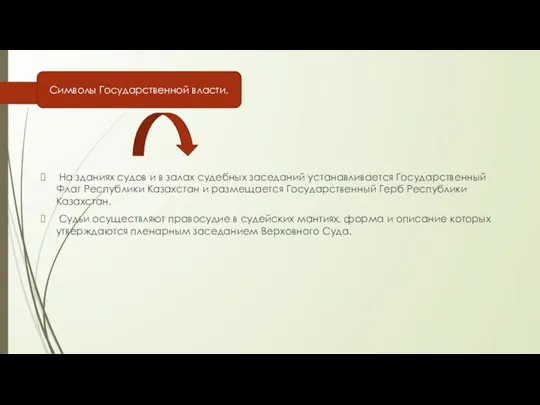 Символы Государственной власти.

 На зданиях судов и в залах судебных заседаний устанавливается Государственный Флаг Республики Казахстан и размещается Государственный Герб Республики Казахстан.

 Судьи осуществляют правосудие в судейских мантиях, форма и описание которых утверждаются пленарным заседанием Верховного Суда.